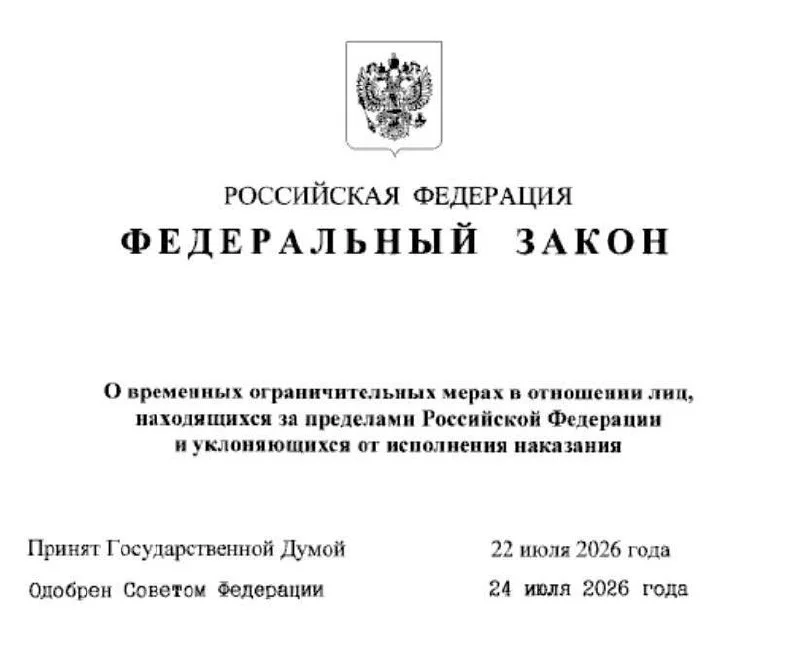 РОССИЙСКАЯ ФЕДЕРАЦИЯ

ФЕДЕРАЛЬНЫЙ ЗАКОН

О временных ограничительных мерах в отношении лиц, находящихся за пределами Российской Федерации и уклоняющихся от исполнения наказания

Принят Государственной Думой 22 июля 2026 года

Одобрен Советом Федерации 24 июля 2026 года